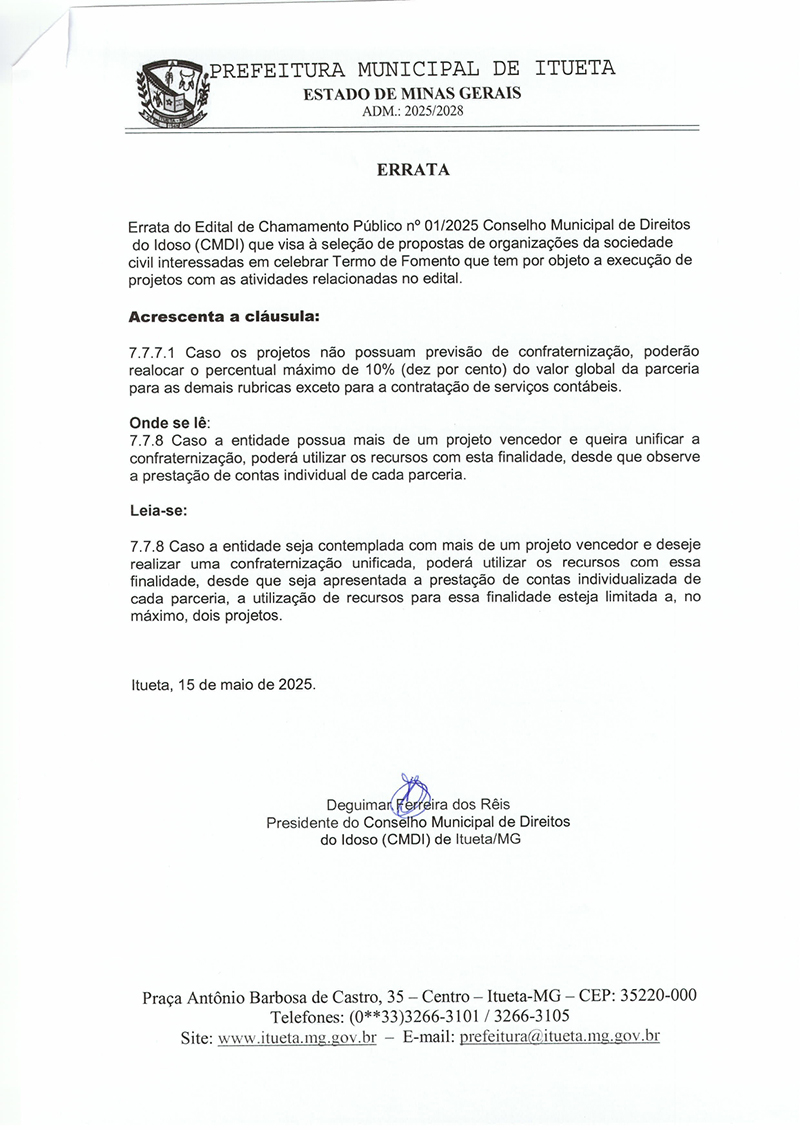 PREFEITURA MUNICIPAL DE ITUETA
ESTADO DE MINAS GERAIS
ADM.: 2025/2028

ERRATA

Errata do Edital de Chamamento Público nº 01/2025 Conselho Municipal de Direitos do Idoso (CMDI) que visa à seleção de propostas de organizações da sociedade civil interessadas em celebrar Termo de Fomento que tem por objeto a execução de projetos com as atividades relacionadas no edital.

Acrescenta a cláusula:

7.7.7.1 Caso os projetos não possuam previsão de confraternização, poderão realocar o percentual máximo de 10% (dez por cento) do valor global da parceria para as demais rubricas exceto para a contratação de serviços contábeis.

Onde se lê:
7.7.8 Caso a entidade possua mais de um projeto vencedor e queira unificar a confraternização, poderá utilizar os recursos com esta finalidade, desde que observe a prestação de contas individual de cada parceria.

Leia-se:

7.7.8 Caso a entidade seja contemplada com mais de um projeto vencedor e deseje realizar uma confraternização unificada, poderá utilizar os recursos com essa finalidade, desde que seja apresentada a prestação de contas individualizada de cada parceria, a utilização de recursos para essa finalidade esteja limitada a, no máximo, dois projetos.

Itueta, 15 de maio de 2025.

Deguimar Ferreira dos Rêis
Presidente do Conselho Municipal de Direitos do Idoso (CMDI) de Itueta/MG

Praça Antônio Barbosa de Castro, 35 – Centro – Itueta-MG – CEP: 35220-000
Telefones: (0**33)3266-3101 / 3266-3105
Site: www.itueta.mg.gov.br – E-mail: prefeitura@itueta.mg.gov.br